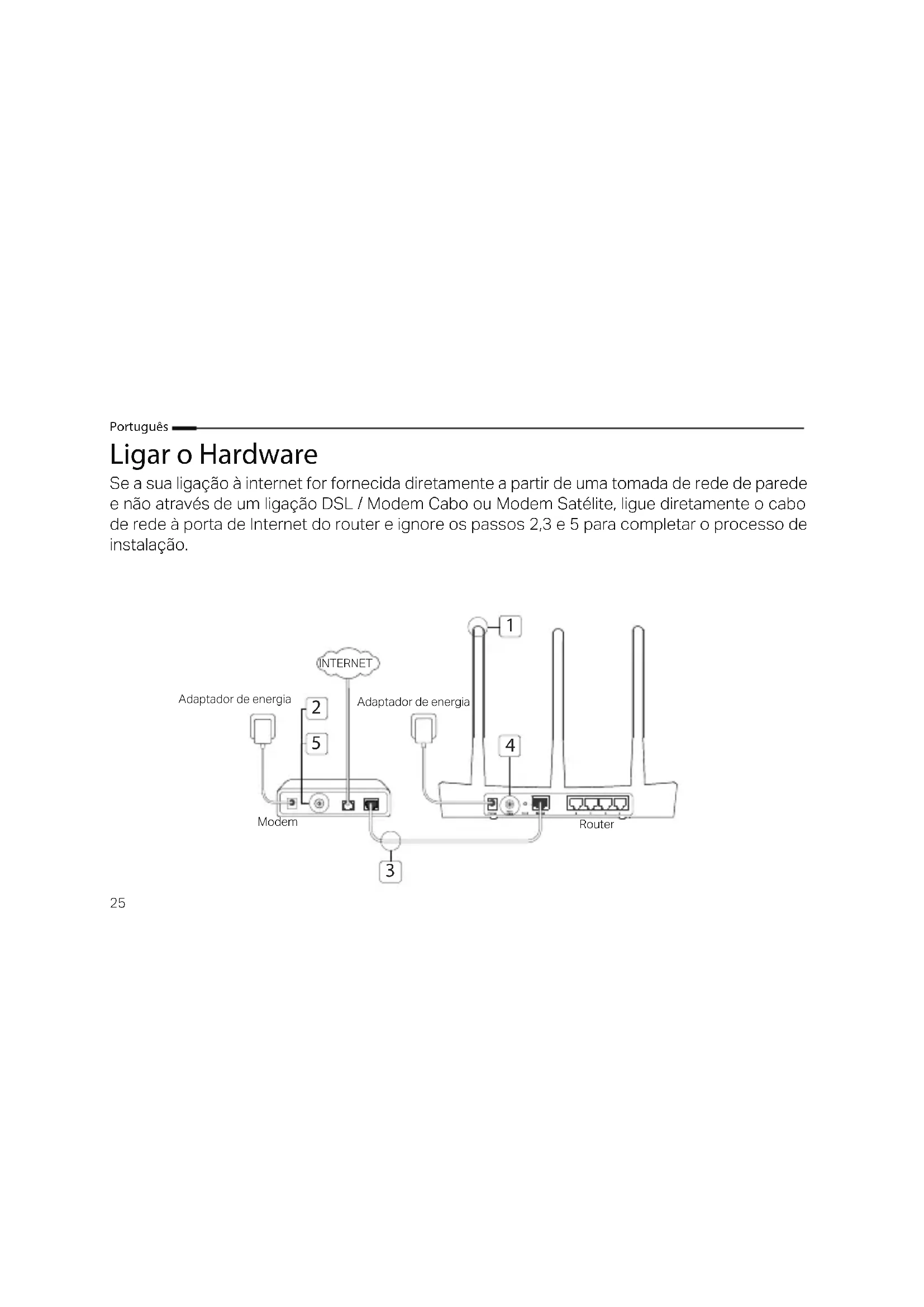 Português

Ligar o Hardware

Se a sua ligação à internet for fornecida diretamente a partir de uma tomada de rede de parede e não através de um ligação DSL / Modem Cabo ou Modem Satélite, ligue diretamente o cabo de rede à porta de Internet do router e ignore os passos 2,3 e 5 para completar o processo de instalação.

1

INTERNET

Adaptador de energia

2

Adaptador de energia

5

4

Modem

Router

3

25